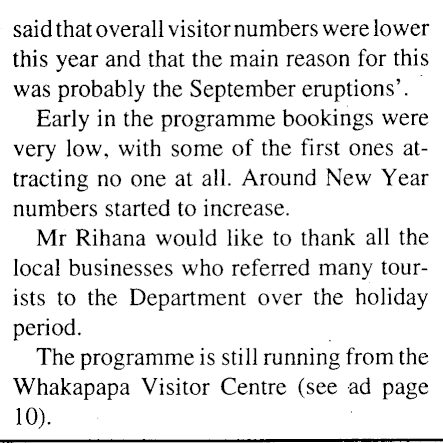 said that overall visitor numbers were lower this year and that the main reason for this was probably the September eruptions'.

Early in the programme bookings were very low, with some of the first ones attracting no one at all. Around New Year numbers started to increase.

Mr Rihana would like to thank all the local businesses who referred many tourists to the Department over the holiday period.

The programme is still running from the Whakapapa Visitor Centre (see ad page 10).